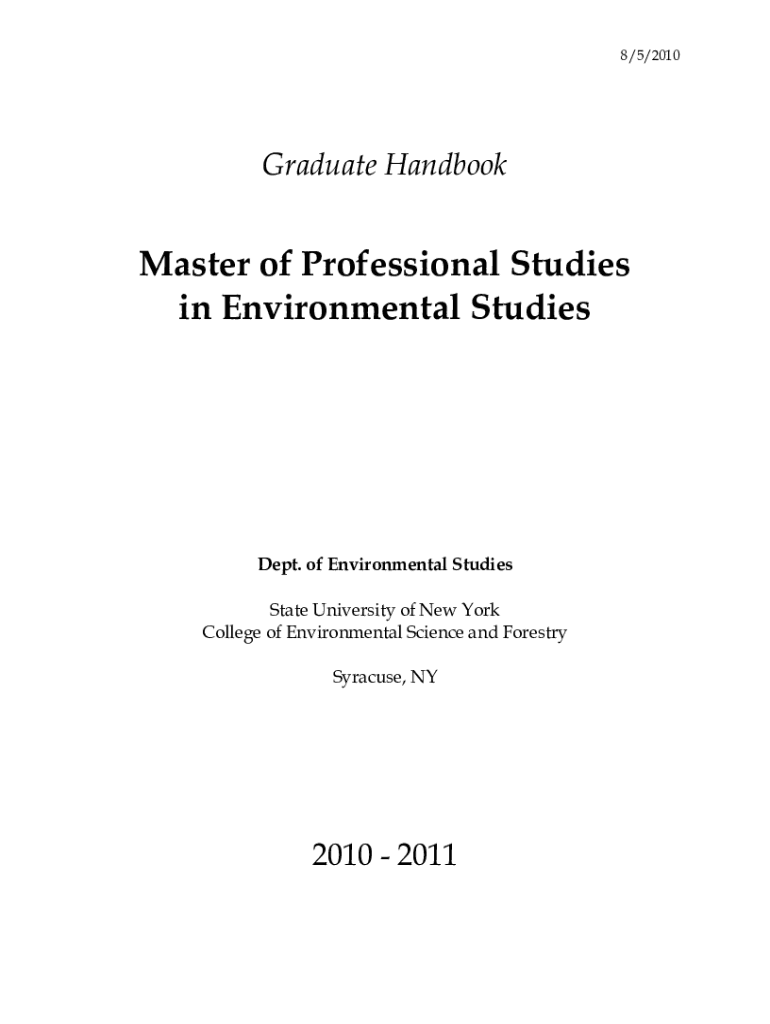 8/5/2010

Graduate Handbook

Master of Professional Studies in Environmental Studies

Dept. of Environmental Studies

State University of New York
College of Environmental Science and Forestry

Syracuse, NY

2010 - 2011